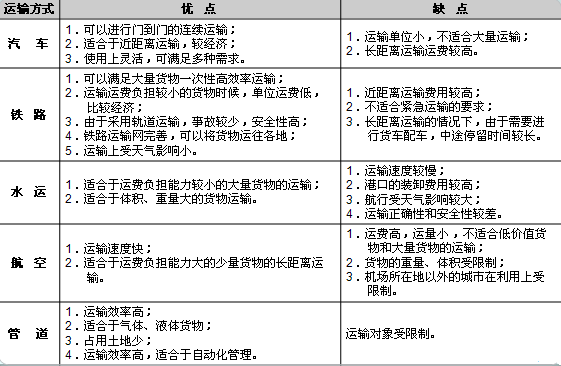 | 运输方式 | 优 点 | 缺 点 |
|---|---|---|
| 汽 车 | 1．可以进行门到门的连续运输；<br>2．适合于近距离运输，较经济；<br>3．使用上灵活，可满足多种需求。 | 1．运输单位小，不适合大量运输；<br>2．长距离运输运费较高。 |
| 铁 路 | 1．可以满足大量货物一次性高效率运输；<br>2．运输运费负担较小的货物时候，单位运费低，比较经济；<br>3．由于采用轨道运输，事故较少，安全性高；<br>4．铁路运输网完善，可以将货物运往各地；<br>5．运输上受天气影响小。 | 1．近距离运输费用较高；<br>2．不适合紧急运输的要求；<br>3．长距离运输的情况下，由于需要进行货车配车，中途停留时间较长。 |
| 水 运 | 1．适合于运费负担能力较小的大量货物的运输；<br>2．适合于体积、重量大的货物运输。 | 1．运输速度较慢；<br>2．港口的装卸费用较高；<br>3．航行受天气影响较大；<br>4．运输正确性和安全性较差。 |
| 航 空 | 1．运输速度快；<br>2．适合于运费负担能力大的少量货物的长距离运输。 | 1．运费高，运量小，不适合低价值货物和大量货物的运输；<br>2．货物的重量、体积受限制；<br>3．机场所在地以外的城市在利用上受限制。 |
| 管 道 | 1．运输效率高；<br>2．适合于气体、液体货物；<br>3．占用土地少；<br>4．运输效率高，适合于自动化管理。 | 运输对象受限制。 |